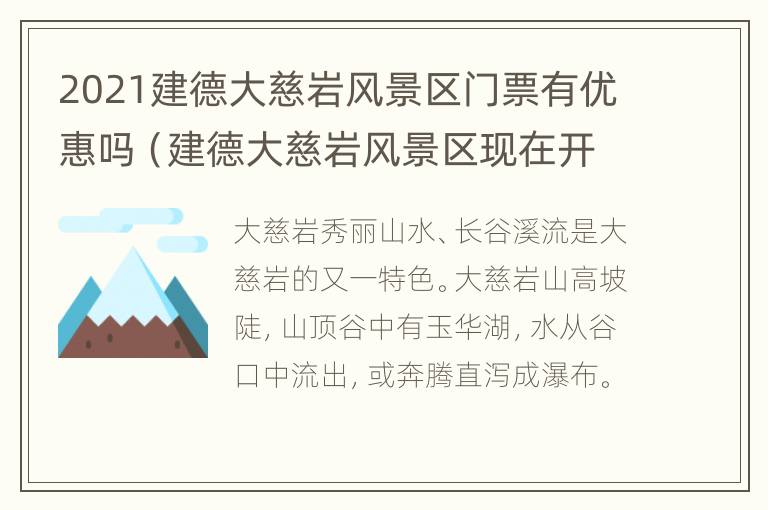 2021建德大慈岩风景区门票有优惠吗（建德大慈岩风景区现在开

大慈岩秀丽山水、长谷溪流是大慈岩的又一特色。大慈岩山高坡陡，山顶谷中有玉华湖，水从谷口中流出，或奔腾直泻成瀑布。